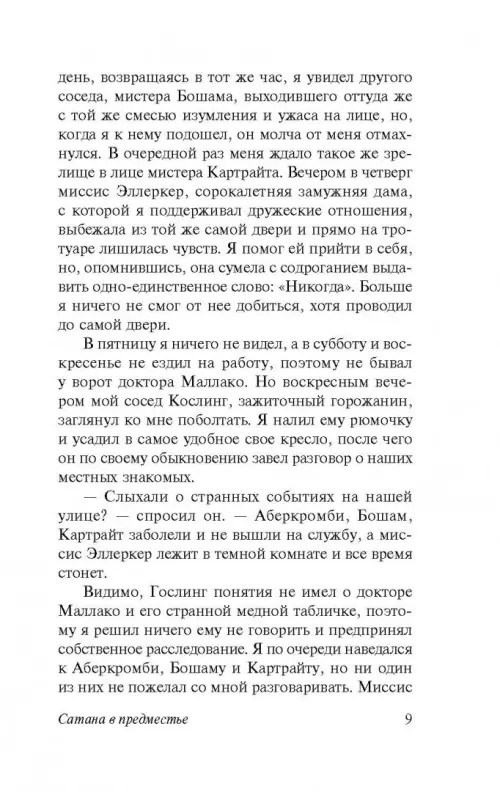 день, возвращаясь в тот же час, я увидел другого соседа, мистера Бошама, выходившего оттуда же с той же смесью изумления и ужаса на лице, но, когда я к нему подошел, он молча от меня отмахнулся. В очередной раз меня ждало такое же зрелище в лице мистера Картрайта. Вечером в четверг миссис Эллеркер, сорокалетняя замужняя дама, с которой я поддерживал дружеские отношения, выбежала из той же самой двери и прямо на тротуаре лишилась чувств. Я помог ей прийти в себя, но, опомнившись, она сумела с содроганием выдавить одно-единственное слово: «Никогда». Больше я ничего не смог от нее добиться, хотя проводил до самой двери.

В пятницу я ничего не видел, а в субботу и воскресенье не ездил на работу, поэтому не бывал у ворот доктора Маллако. Но воскресным вечером мой сосед Кослинг, зажиточный горожанин, заглянул ко мне поболтать. Я налил ему рюмочку и усадил в самое удобное свое кресло, после чего он по своему обыкновению завел разговор о наших местных знакомых.

— Слыхали о странных событиях на нашей улице? — спросил он. — Аберкромби, Бошам, Картрайт заболели и не вышли на службу, а миссис Эллеркер лежит в темной комнате и все время стонет.

Видимо, Гослинг понятия не имел о докторе Маллако и его странной медной табличке, поэтому я решил ничего ему не говорить и предпринял собственное расследование. Я по очереди наведался к Аберкромби, Бошаму и Картрайту, но ни один из них не пожелал со мной разговаривать. Миссис

Сатана в предместье 9